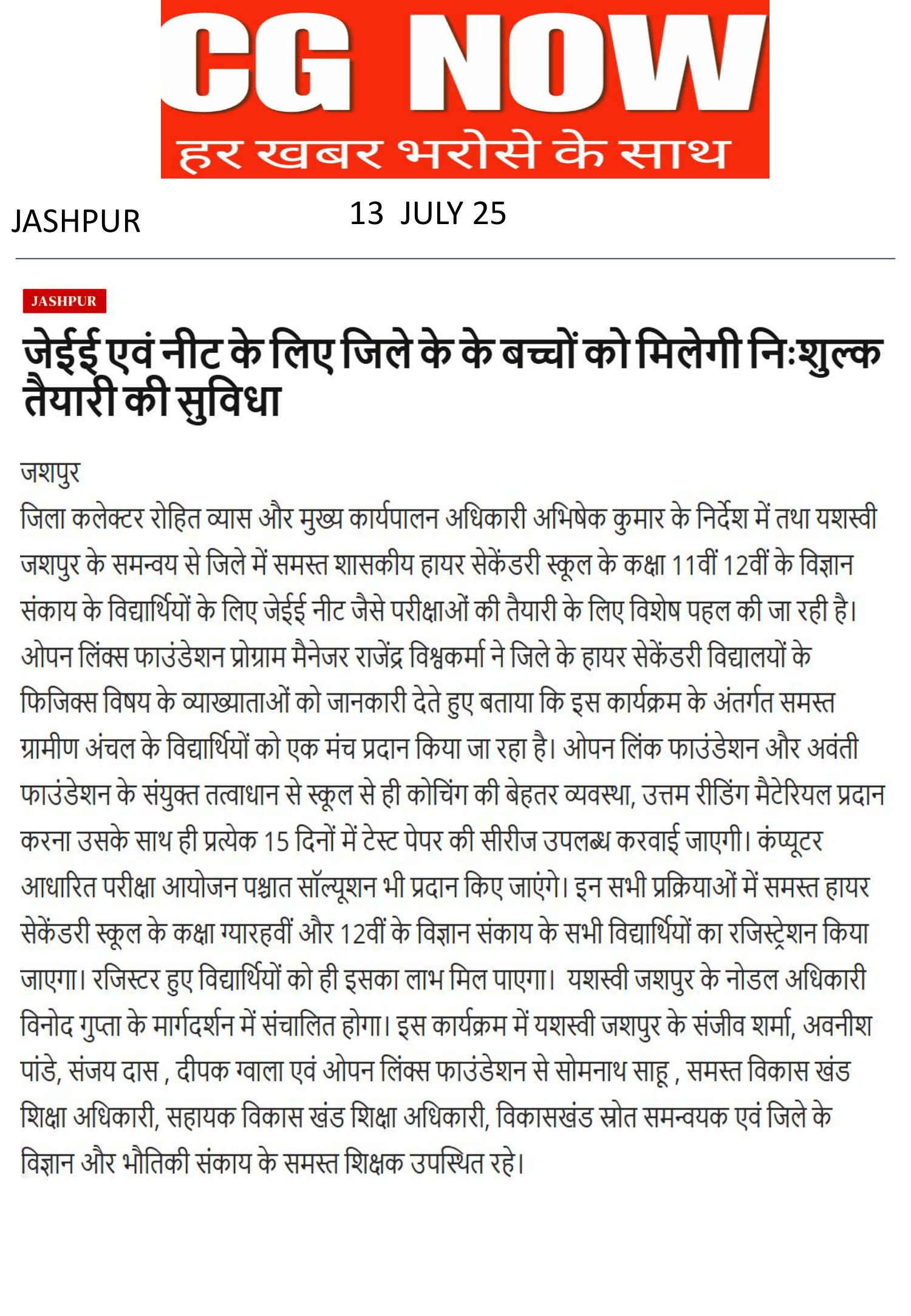 CG NOW
हर खबर भरोसे के साथ

JASHPUR

13 JULY 25

JASHPUR

जेईई एवं नीट के लिए जिले के के बच्चों को मिलेगी निःशुल्क तैयारी की सुविधा

जशपुर

जिला कलेक्टर रोहित व्यास और मुख्य कार्यपालन अधिकारी अभिषेक कुमार के निर्देश में तथा यशस्वी जशपुर के समन्वय से जिले में समस्त शासकीय हायर सेकेंडरी स्कूल के कक्षा 11वीं 12वीं के विज्ञान संकाय के विद्यार्थियों के लिए जेईई नीट जैसे परीक्षाओं की तैयारी के लिए विशेष पहल की जा रही है। ओपन लिंक्स फाउंडेशन प्रोग्राम मैनेजर राजेंद्र विश्वकर्मा ने जिले के हायर सेकेंडरी विद्यालयों के फिजिक्स विषय के व्याख्याताओं को जानकारी देते हुए बताया कि इस कार्यक्रम के अंतर्गत समस्त ग्रामीण अंचल के विद्यार्थियों को एक मंच प्रदान किया जा रहा है। ओपन लिंक फाउंडेशन और अवंती फाउंडेशन के संयुक्त तत्वाधान से स्कूल से ही कोचिंग की बेहतर व्यवस्था, उत्तम रीडिंग मैटेरियल प्रदान करना उसके साथ ही प्रत्येक 15 दिनों में टेस्ट पेपर की सीरीज उपलब्ध करवाई जाएगी। कंप्यूटर आधारित परीक्षा आयोजन पश्चात सॉल्यूशन भी प्रदान किए जाएंगे। इन सभी प्रक्रियाओं में समस्त हायर सेकेंडरी स्कूल के कक्षा ग्यारहवीं और 12वीं के विज्ञान संकाय के सभी विद्यार्थियों का रजिस्ट्रेशन किया जाएगा। रजिस्टर हुए विद्यार्थियों को ही इसका लाभ मिल पाएगा। यशस्वी जशपुर के नोडल अधिकारी विनोद गुप्ता के मार्गदर्शन में संचालित होगा। इस कार्यक्रम में यशस्वी जशपुर के संजीव शर्मा, अवनीश पांडे, संजय दास , दीपक ग्वाला एवं ओपन लिंक्स फाउंडेशन से सोमनाथ साहू , समस्त विकास खंड शिक्षा अधिकारी, सहायक विकास खंड शिक्षा अधिकारी, विकासखंड स्रोत समन्वयक एवं जिले के विज्ञान और भौतिकी संकाय के समस्त शिक्षक उपस्थित रहे।